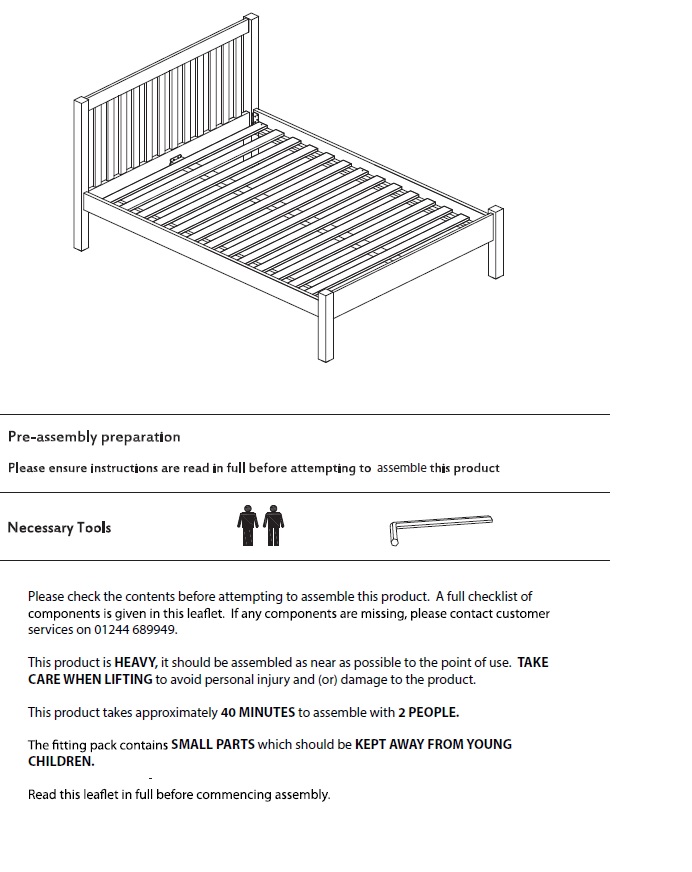 Pre-assembly preparation

Please ensure instructions are read in full before attempting to assemble this product

Necessary Tools

Please check the contents before attempting to assemble this product. A full checklist of components is given in this leaflet. If any components are missing, please contact customer services on 01244 689949.

This product is HEAVY, it should be assembled as near as possible to the point of use. TAKE CARE WHEN LIFTING to avoid personal injury and (or) damage to the product.

This product takes approximately 40 MINUTES to assemble with 2 PEOPLE.

The fitting pack contains SMALL PARTS which should be KEPT AWAY FROM YOUNG CHILDREN.

Read this leaflet in full before commencing assembly.